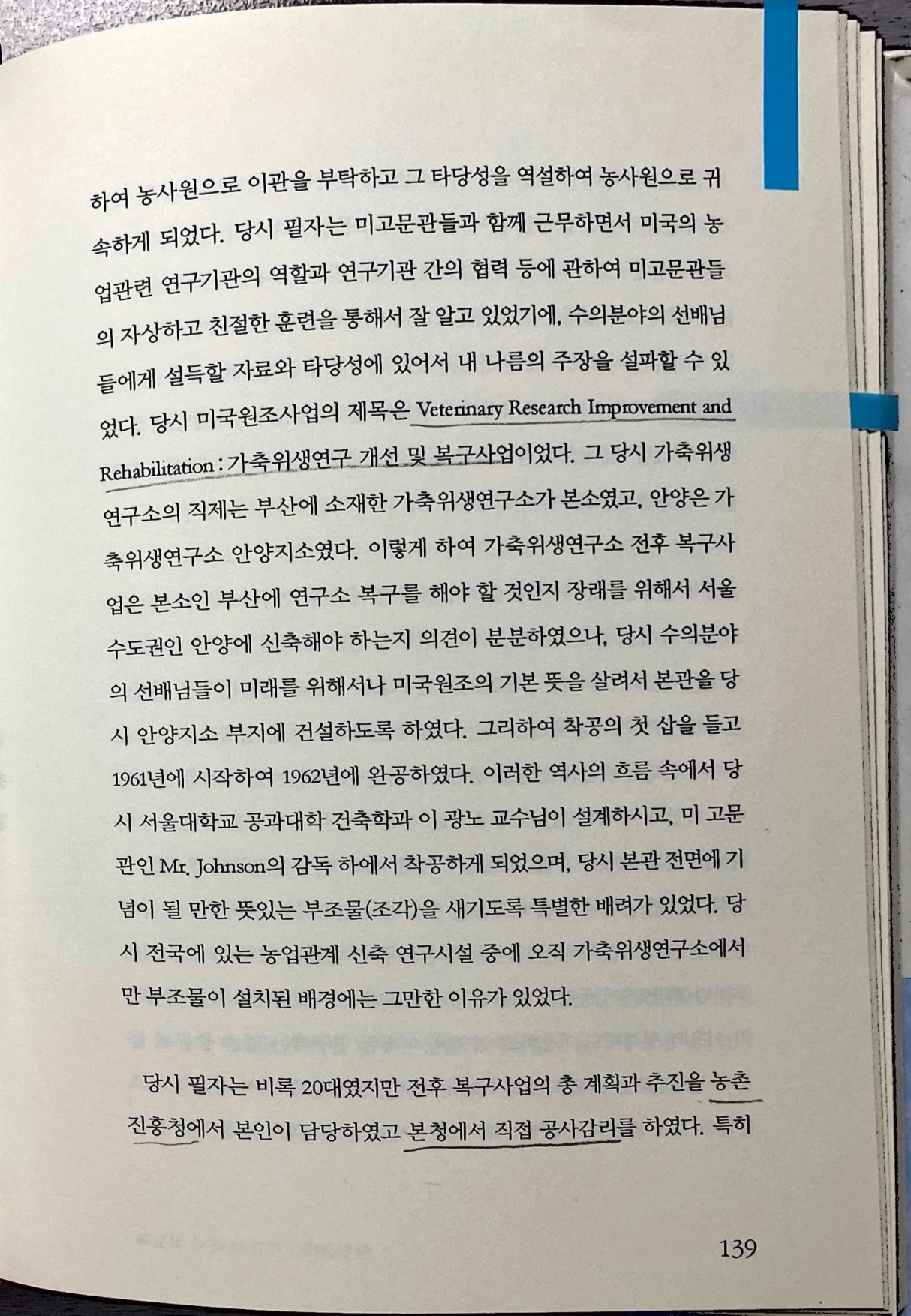 하여 농사원으로 이관을 부탁하고 그 타당성을 역설하여 농사원으로 귀속하게 되었다. 당시 필자는 미고문관들과 함께 근무하면서 미국의 농업관련 연구기관의 역할과 연구기관 간의 협력 등에 관하여 미고문관들의 자상하고 친절한 훈련을 통해서 잘 알고 있었기에, 수의분야의 선배님들에게 설득할 자료와 타당성에 있어서 내 나름의 주장을 설파할 수 있었다. 당시 미국원조사업의 제목은 Veterinary Research Improvement and Rehabilitation : 가축위생연구 개선 및 복구사업이었다. 그 당시 가축위생연구소의 직제는 부산에 소재한 가축위생연구소가 본소였고, 안양은 가축위생연구소 안양지소였다. 이렇게 하여 가축위생연구소 전후 복구사업은 본소인 부산에 연구소 복구를 해야 할 것인지 장래를 위해서 서울 수도권인 안양에 신축해야 하는지 의견이 분분하였으나, 당시 수의분야의 선배님들이 미래를 위해서나 미국원조의 기본 뜻을 살려서 본관을 당시 안양지소 부지에 건설하도록 하였다. 그리하여 착공의 첫 삽을 들고 1961년에 시작하여 1962년에 완공하였다. 이러한 역사의 흐름 속에서 당시 서울대학교 공과대학 건축학과 이 광노 교수님이 설계하시고, 미 고문관인 Mr. Johnson의 감독 하에서 착공하게 되었으며, 당시 본관 전면에 기념이 될 만한 뜻있는 부조물(조각)을 새기도록 특별한 배려가 있었다. 당시 전국에 있는 농업관계 신축 연구시설 중에 오직 가축위생연구소에서만 부조물이 설치된 배경에는 그만한 이유가 있었다.

당시 필자는 비록 20대였지만 전후 복구사업의 총 계획과 추진을 농촌진흥청에서 본인이 담당하였고 본청에서 직접 공사감리를 하였다. 특히

139